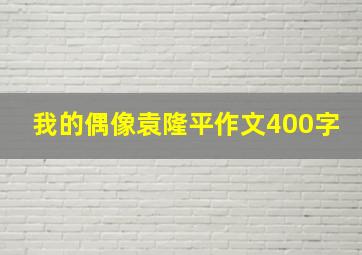 我的偶像袁隆平作文400字